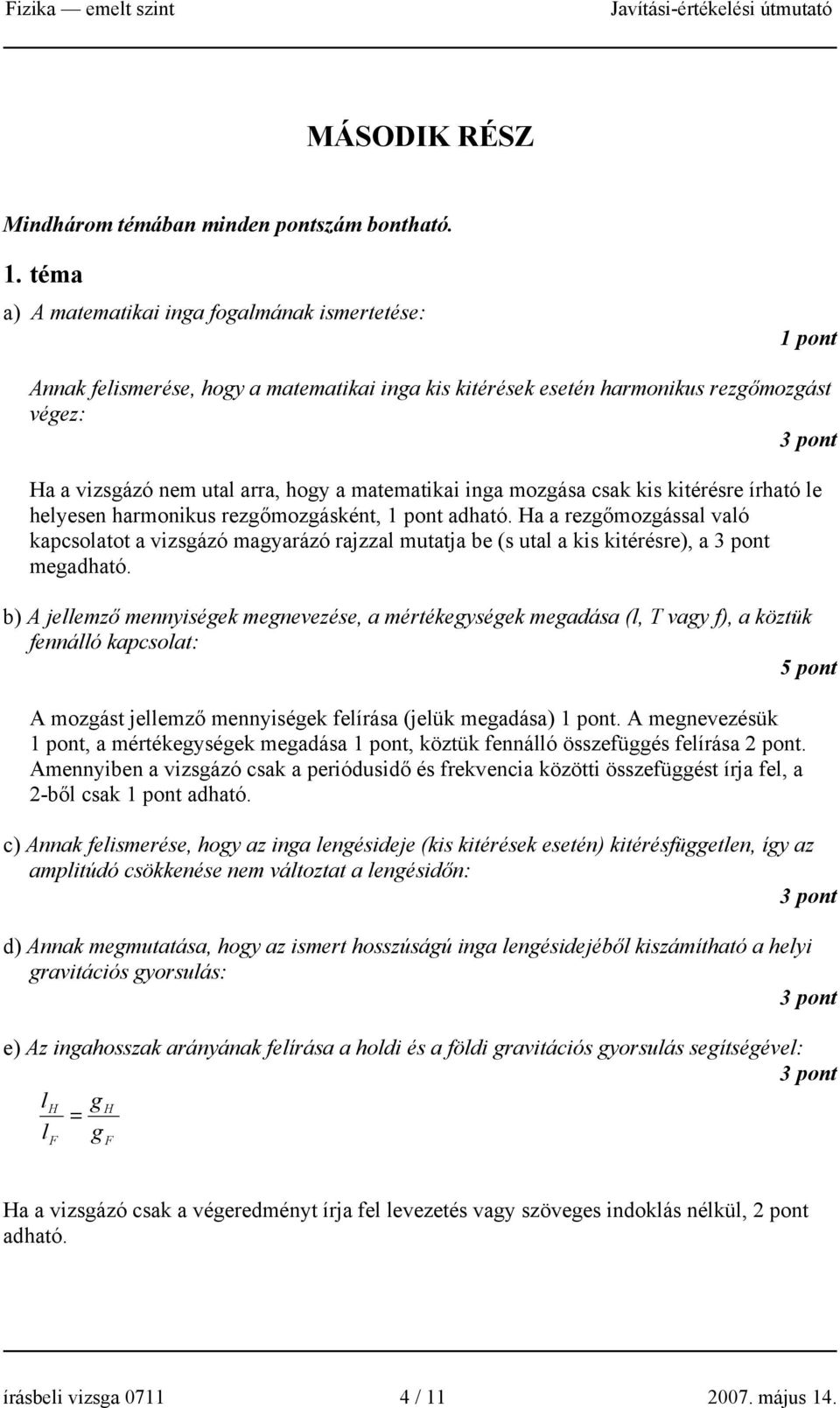 Fizika — emelt szint Javítási-értékelési útmutató

MÁSODIK RÉSZ

Mindhárom témában minden pontszám bontható.

1. téma

a) A matematikai inga fogalmának ismertetése:

1 pont

Annak felismerése, hogy a matematikai inga kis kitérések esetén harmonikus rezgőmozgást végez:

3 pont

Ha a vizsgázó nem utal arra, hogy a matematikai inga mozgása csak kis kitérésre írható le helyesen harmonikus rezgőmozgásként, 1 pont adható. Ha a rezgőmozgással való kapcsolatot a vizsgázó magyarázó rajzzal mutatja be (s utal a kis kitérésre), a 3 pont megadható.

b) A jellemző mennyiségek megnevezése, a mértékegységek megadása (l, T vagy f), a köztük fennálló kapcsolat:

5 pont

A mozgást jellemző mennyiségek felírása (jelük megadása) 1 pont. A megnevezésük 1 pont, a mértékegységek megadása 1 pont, köztük fennálló összefüggés felírása 2 pont. Amennyiben a vizsgázó csak a periódusidő és frekvencia közötti összefüggést írja fel, a 2-ből csak 1 pont adható.

c) Annak felismerése, hogy az inga lengésideje (kis kitérések esetén) kitérésfüggetlen, így az amplitúdó csökkenése nem változtat a lengésidőn:

3 pont

d) Annak megmutatása, hogy az ismert hosszúságú inga lengésidejéből kiszámítható a helyi gravitációs gyorsulás:

3 pont

e) Az ingahosszak arányának felírása a holdi és a földi gravitációs gyorsulás segítségével:

3 pont

$\frac{l_H}{l_F} = \frac{g_H}{g_F}$

Ha a vizsgázó csak a végeredményt írja fel levezetés vagy szöveges indoklás nélkül, 2 pont adható.

írásbeli vizsga 0711 4 / 11 2007. május 14.